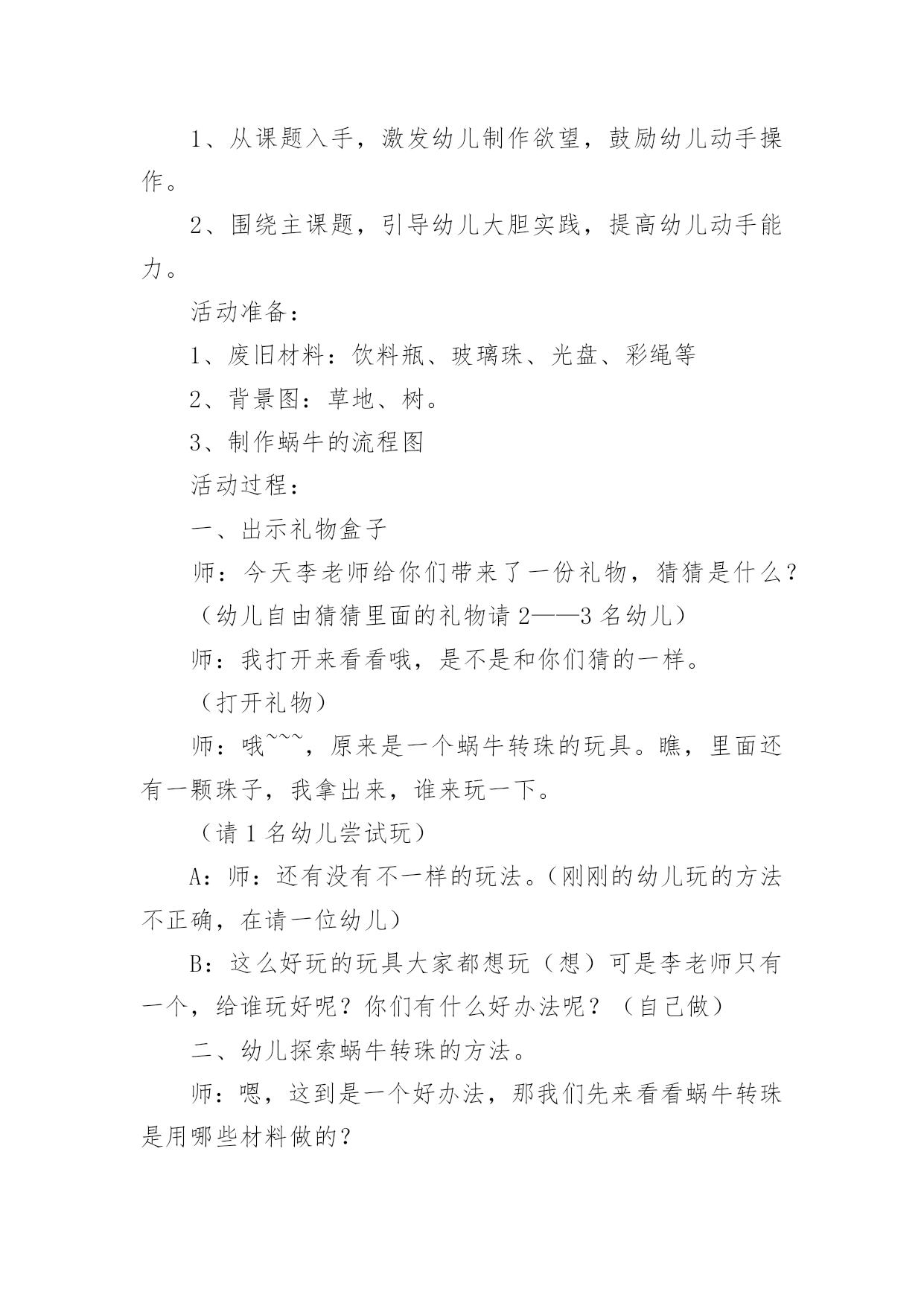 1、从课题入手，激发幼儿制作欲望，鼓励幼儿动手操作。

2、围绕主课题，引导幼儿大胆实践，提高幼儿动手能力。

活动准备：

1、废旧材料：饮料瓶、玻璃珠、光盘、彩绳等

2、背景图：草地、树。

3、制作蜗牛的流程图

活动过程：

一、出示礼物盒子

师：今天李老师给你们带来了一份礼物，猜猜是什么？

（幼儿自由猜猜里面的礼物请 2——3 名幼儿）

师：我打开来看看哦，是不是和你们猜的一样。

（打开礼物）

师：哦~~~，原来是一个蜗牛转珠的玩具。瞧，里面还有一颗珠子，我拿出来，谁来玩一下。

（请 1 名幼儿尝试玩）

A：师：还有没有不一样的玩法。（刚刚的幼儿玩的方法不正确，在请一位幼儿）

B：这么好玩的玩具大家都想玩（想）可是李老师只有一个，给谁玩好呢？你们有什么好办法呢？（自己做）

二、幼儿探索蜗牛转珠的方法。

师：嗯，这到是一个好办法，那我们先来看看蜗牛转珠是用哪些材料做的？